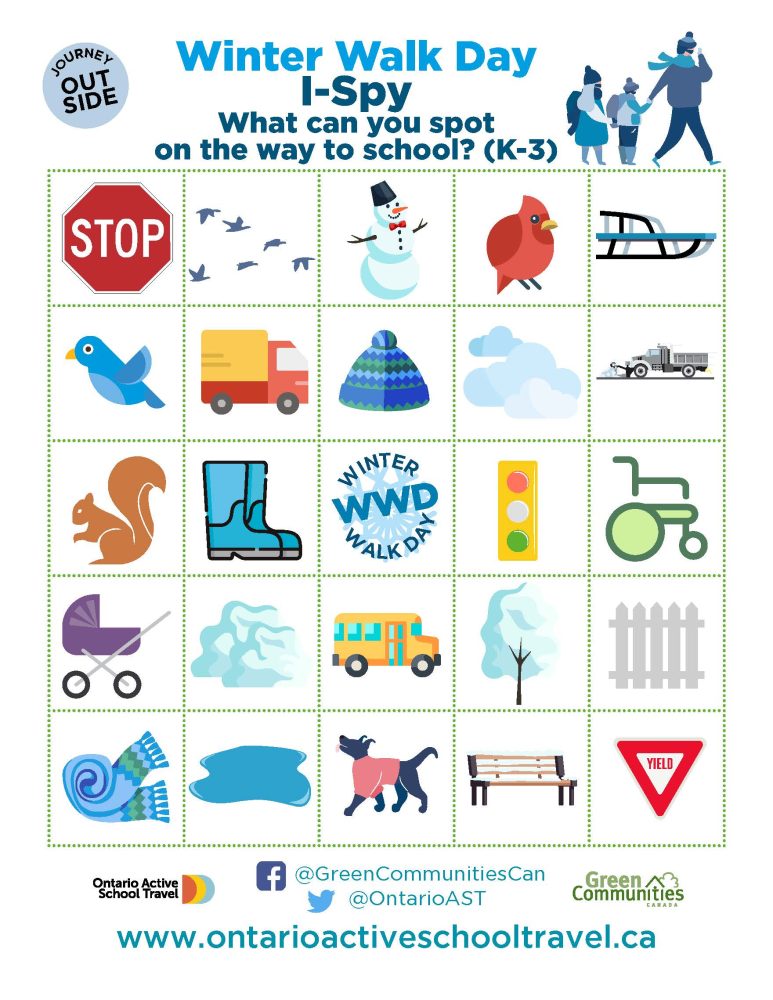 JOURNEY OUT SIDE

Winter Walk Day
I-Spy
What can you spot on the way to school? (K-3)

STOP

WINTER WWD WALK DAY

YIELD

Ontario Active School Travel

@GreenCommunitiesCan
@OntarioAST

Green Communities CANADA

www.ontarioactiveschooltravel.ca